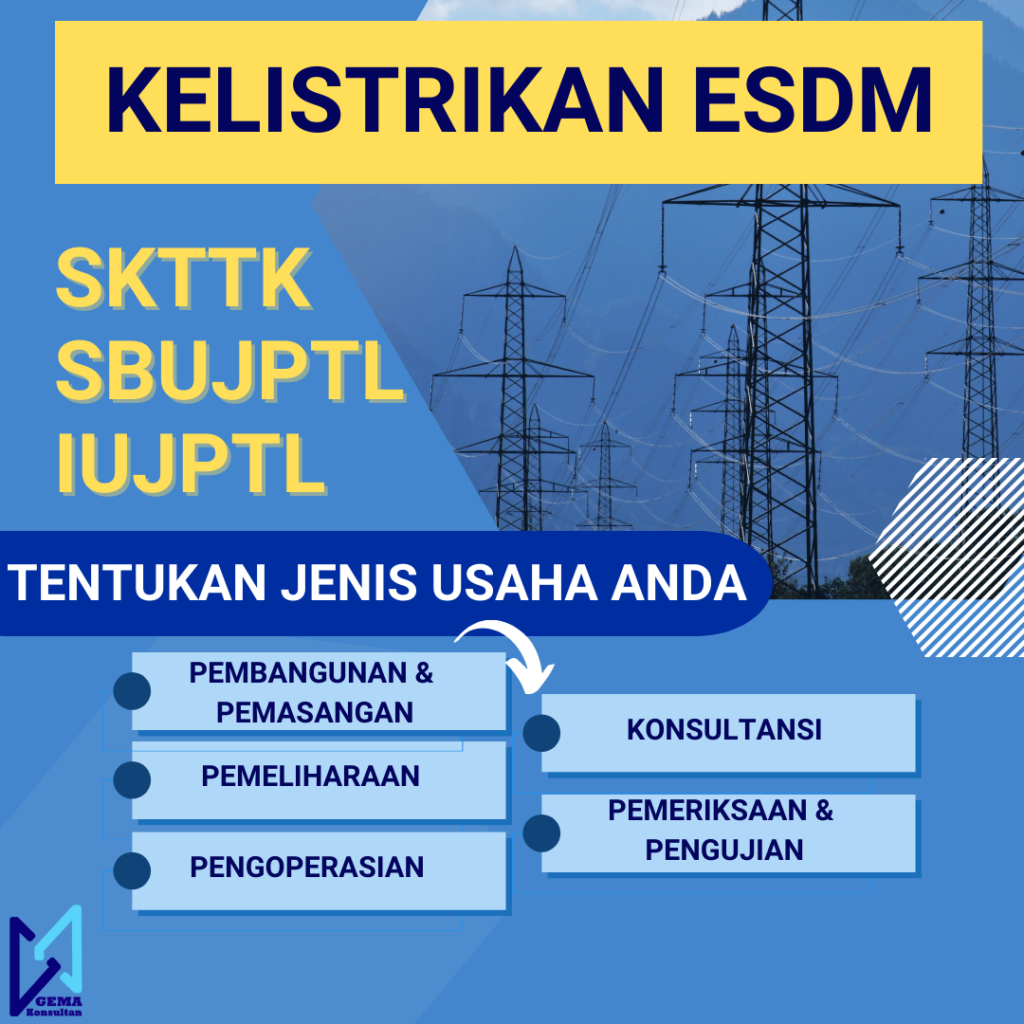 KELISTRIKAN ESDM

SKTTK
SBUJPTL
IUJPTL

TENTUKAN JENIS USAHA ANDA

PEMBANGUNAN & PEMASANGAN

PEMELIHARAAN

PENGOPERASIAN

KONSULTANSI

PEMERIKSAAN & PENGUJIAN

GEMA
Konsultan